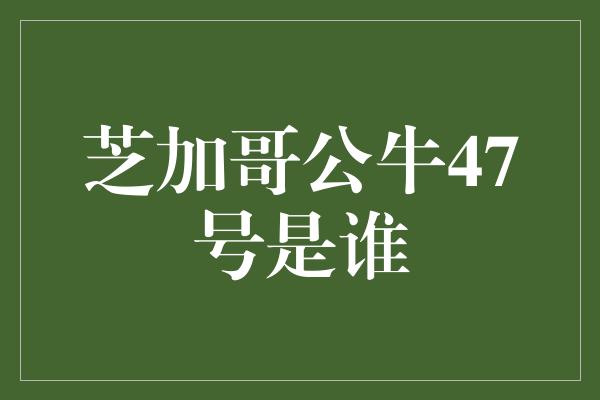 芝加哥公牛47号是谁